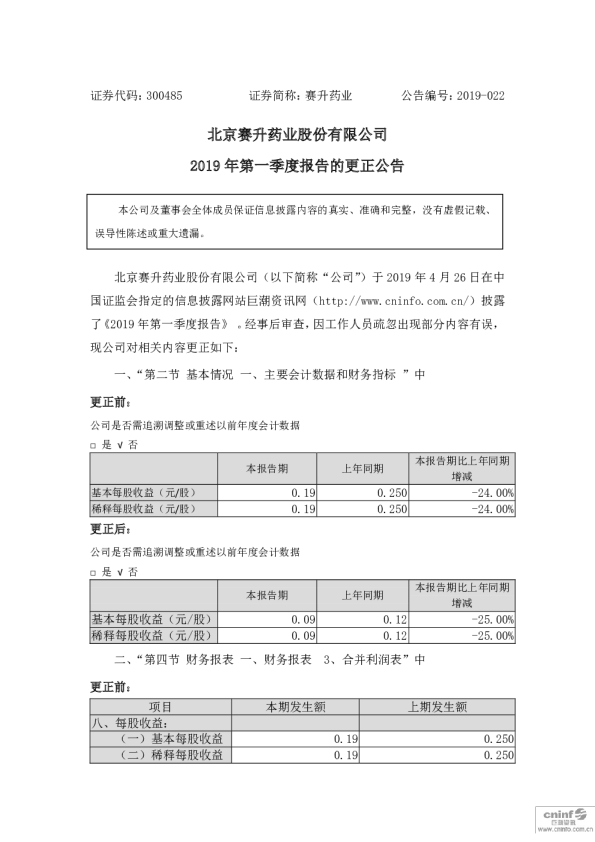 证券代码：300485　　　　证券简称：赛升药业　　　　公告编号：2019-022

北京赛升药业股份有限公司
2019 年第一季度报告的更正公告

本公司及董事会全体成员保证信息披露内容的真实、准确和完整，没有虚假记载、误导性陈述或重大遗漏。

北京赛升药业股份有限公司（以下简称“公司”）于 2019 年 4 月 26 日在中国证监会指定的信息披露网站巨潮资讯网（http://www.cninfo.com.cn/）披露了《2019 年第一季度报告》。经事后审查，因工作人员疏忽出现部分内容有误，现公司对相关内容更正如下：

一、“第二节 基本情况 一、主要会计数据和财务指标 ”中

更正前：

公司是否需追溯调整或重述以前年度会计数据

□ 是 √ 否

| | 本报告期 | 上年同期 | 本报告期比上年同期增减 |
|---|---|---|---|
| 基本每股收益（元/股） | 0.19 | 0.250 | -24.00% |
| 稀释每股收益（元/股） | 0.19 | 0.250 | -24.00% |

更正后：

公司是否需追溯调整或重述以前年度会计数据

□ 是 √ 否

| | 本报告期 | 上年同期 | 本报告期比上年同期增减 |
|---|---|---|---|
| 基本每股收益（元/股） | 0.09 | 0.12 | -25.00% |
| 稀释每股收益（元/股） | 0.09 | 0.12 | -25.00% |

二、“第四节 财务报表 一、财务报表 3、合并利润表”中

更正前：

| 项目 | 本期发生额 | 上期发生额 |
|---|---|---|
| 八、每股收益： | | |
| （一）基本每股收益 | 0.19 | 0.250 |
| （二）稀释每股收益 | 0.19 | 0.250 |

cninf 巨潮资讯
www.cninfo.com.cn